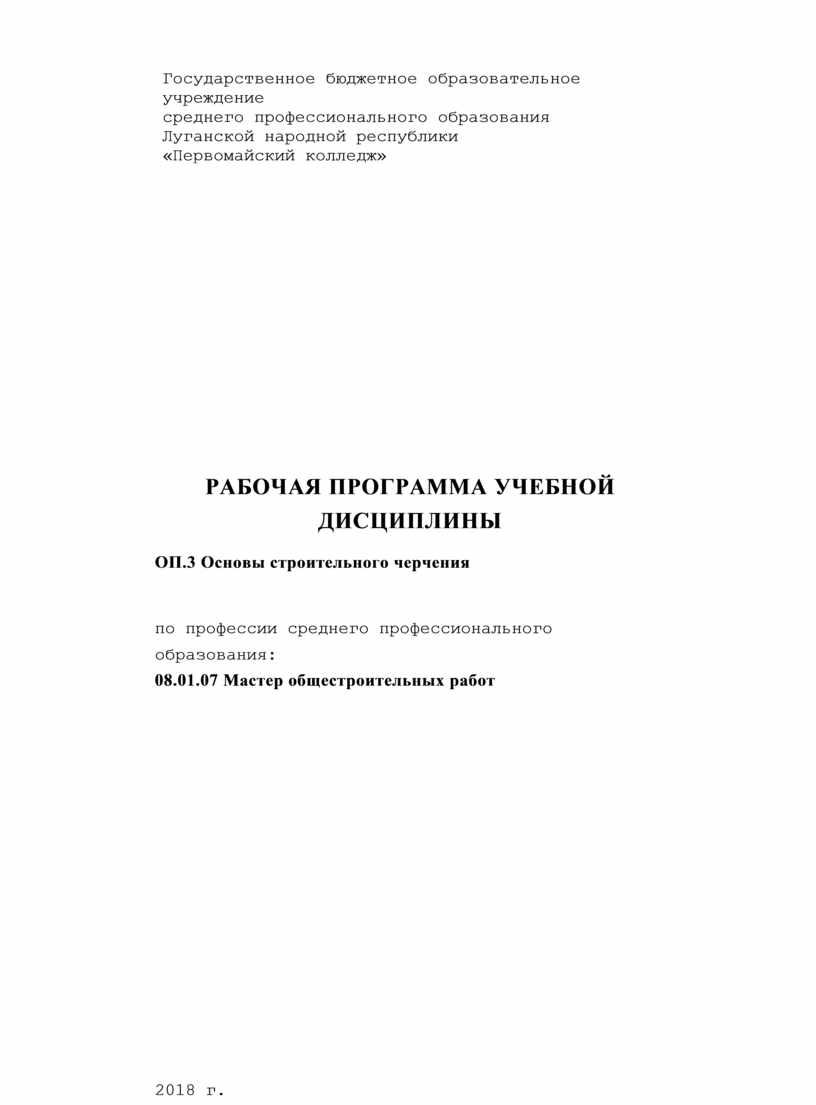 Государственное бюджетное образовательное учреждение
среднего профессионального образования
Луганской народной республики
«Первомайский колледж»

РАБОЧАЯ ПРОГРАММА УЧЕБНОЙ ДИСЦИПЛИНЫ

ОП.3 Основы строительного черчения

по профессии среднего профессионального образования:
08.01.07 Мастер общестроительных работ

2018 г.